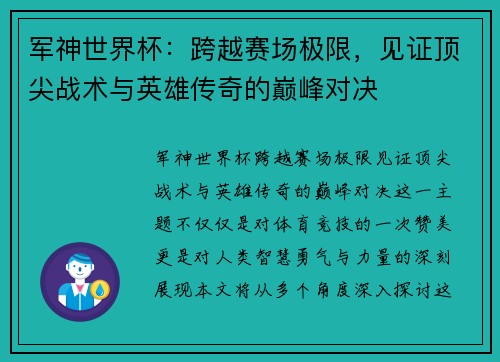 军神世界杯：跨越赛场极限，见证顶尖战术与英雄传奇的巅峰对决

军神世界杯跨越赛场极限见证顶尖战术与英雄传奇的巅峰对决这一主题不仅仅是对体育竞技的一次赞美更是对人类智慧勇气与力量的深刻展现本文将从多个角度深入探讨这